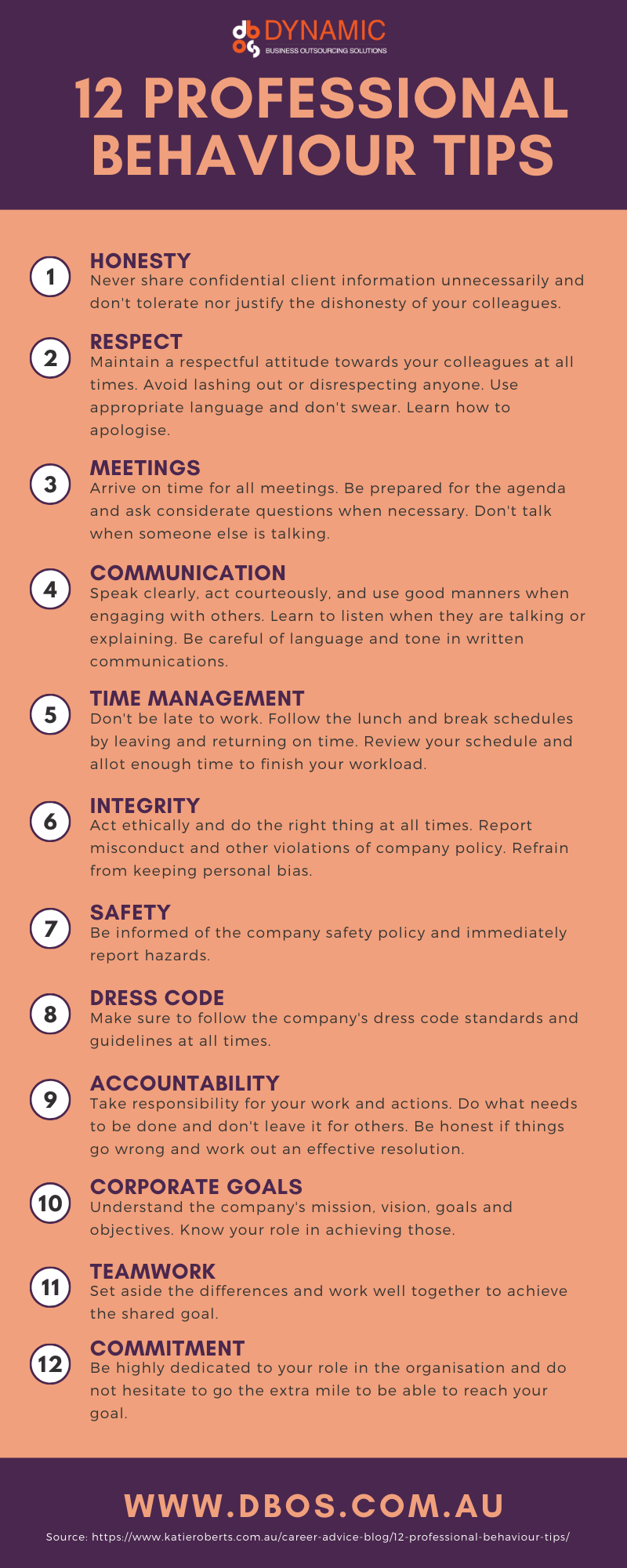 DYNAMIC
BUSINESS OUTSOURCING SOLUTIONS

12 PROFESSIONAL BEHAVIOUR TIPS

1
HONESTY
Never share confidential client information unnecessarily and don't tolerate nor justify the dishonesty of your colleagues.

2
RESPECT
Maintain a respectful attitude towards your colleagues at all times. Avoid lashing out or disrespecting anyone. Use appropriate language and don't swear. Learn how to apologise.

3
MEETINGS
Arrive on time for all meetings. Be prepared for the agenda and ask considerate questions when necessary. Don't talk when someone else is talking.

4
COMMUNICATION
Speak clearly, act courteously, and use good manners when engaging with others. Learn to listen when they are talking or explaining. Be careful of language and tone in written communications.

5
TIME MANAGEMENT
Don't be late to work. Follow the lunch and break schedules by leaving and returning on time. Review your schedule and allot enough time to finish your workload.

6
INTEGRITY
Act ethically and do the right thing at all times. Report misconduct and other violations of company policy. Refrain from keeping personal bias.

7
SAFETY
Be informed of the company safety policy and immediately report hazards.

8
DRESS CODE
Make sure to follow the company's dress code standards and guidelines at all times.

9
ACCOUNTABILITY
Take responsibility for your work and actions. Do what needs to be done and don't leave it for others. Be honest if things go wrong and work out an effective resolution.

10
CORPORATE GOALS
Understand the company's mission, vision, goals and objectives. Know your role in achieving those.

11
TEAMWORK
Set aside the differences and work well together to achieve the shared goal.

12
COMMITMENT
Be highly dedicated to your role in the organisation and do not hesitate to go the extra mile to be able to reach your goal.

WWW.DBOS.COM.AU
Source: https://www.katieroberts.com.au/career-advice-blog/12-professional-behaviour-tips/